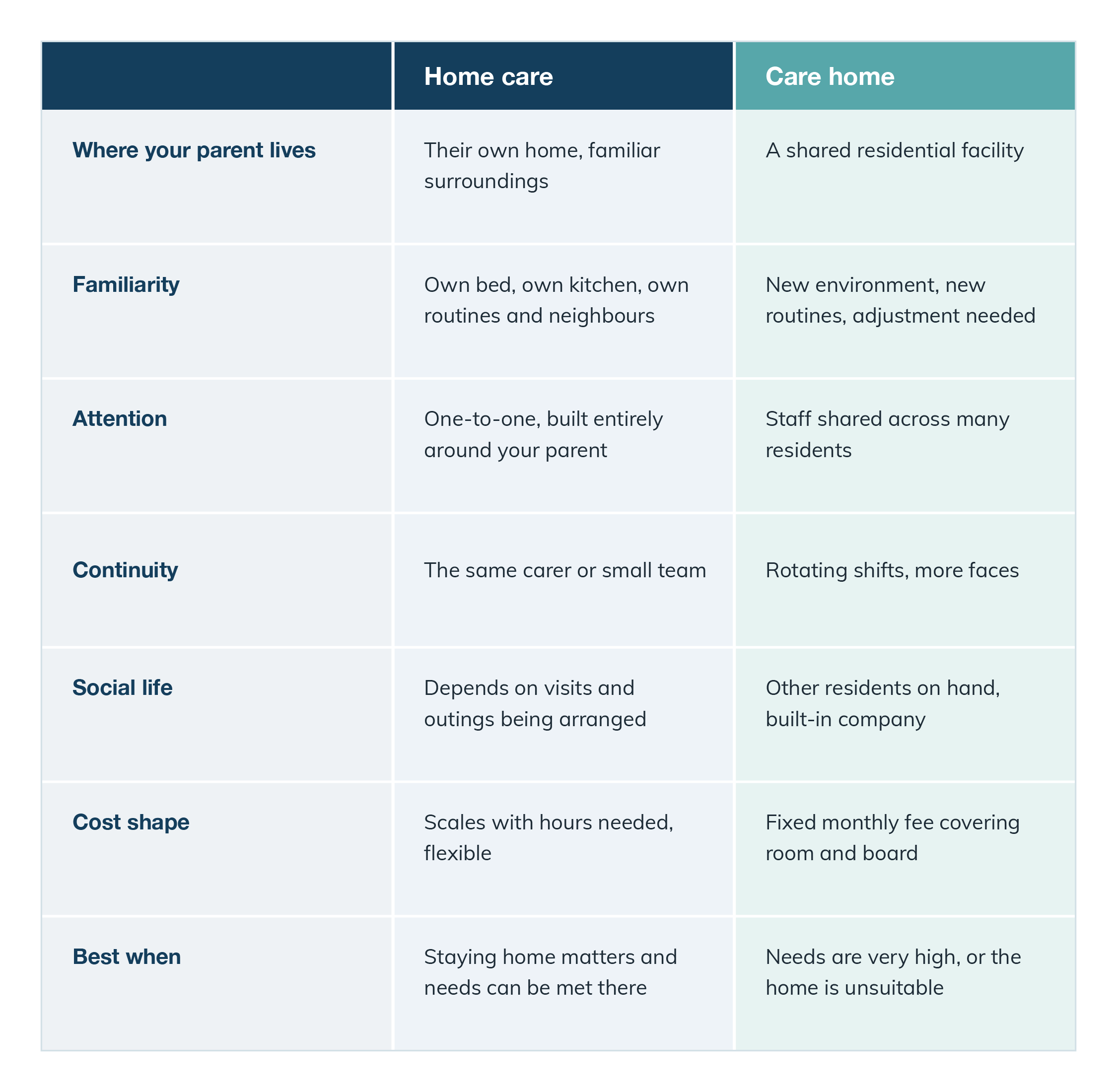 | | Home care | Care home |
|---|---|---|
| Where your parent lives | Their own home, familiar surroundings | A shared residential facility |
| Familiarity | Own bed, own kitchen, own routines and neighbours | New environment, new routines, adjustment needed |
| Attention | One-to-one, built entirely around your parent | Staff shared across many residents |
| Continuity | The same carer or small team | Rotating shifts, more faces |
| Social life | Depends on visits and outings being arranged | Other residents on hand, built-in company |
| Cost shape | Scales with hours needed, flexible | Fixed monthly fee covering room and board |
| Best when | Staying home matters and needs can be met there | Needs are very high, or the home is unsuitable |